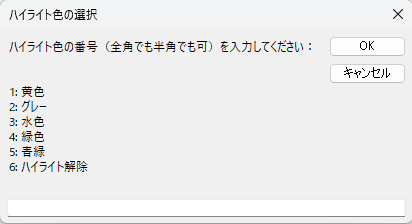 ハイライト色の選択

ハイライト色の番号（全角でも半角でも可）を入力してください：

OK

キャンセル

1: 黄色
2: グレー
3: 水色
4: 緑色
5: 青緑
6: ハイライト解除